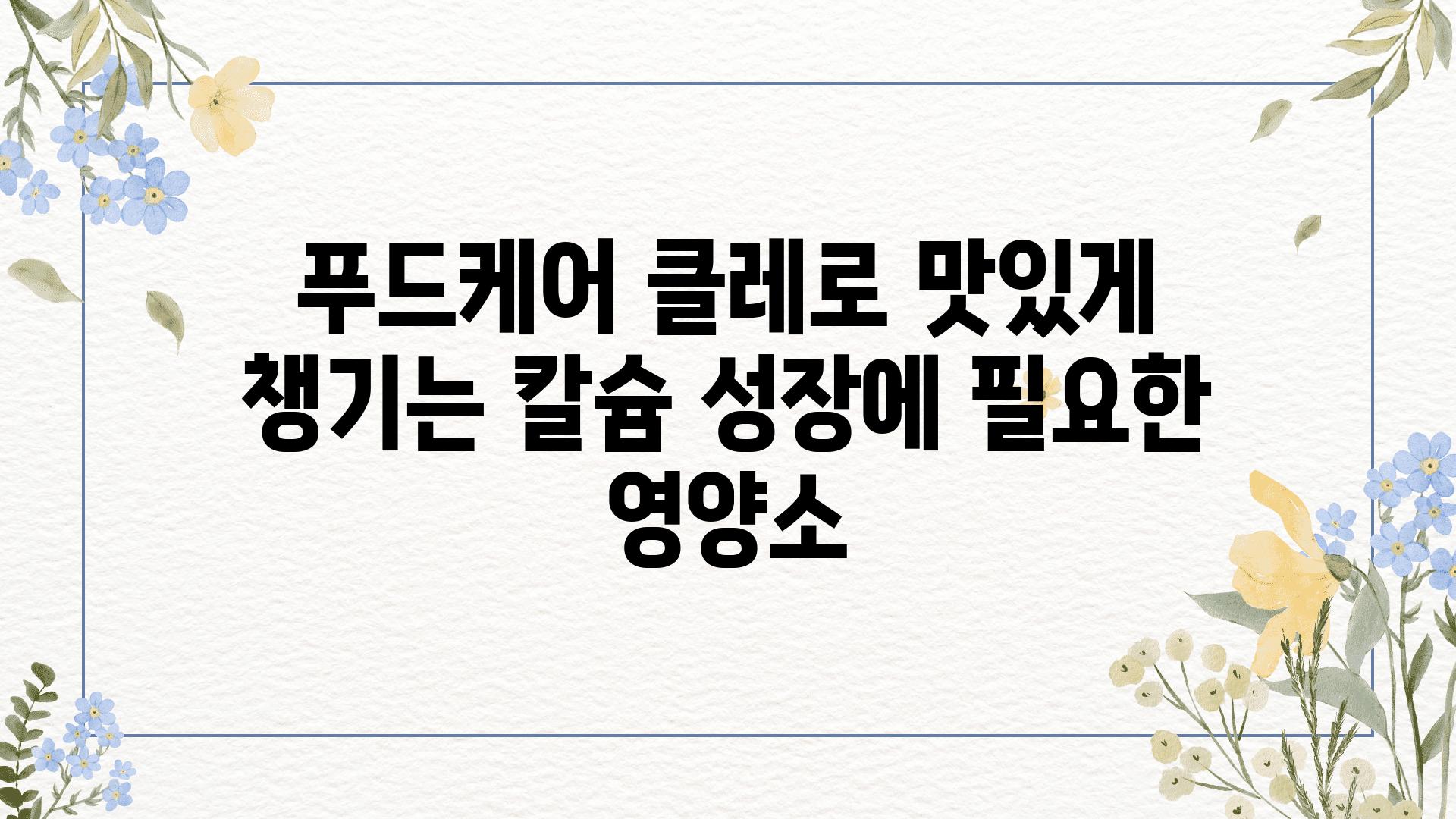 푸드케어 클레로 맛있게 챙기는 칼슘 성장에 필요한 영양소